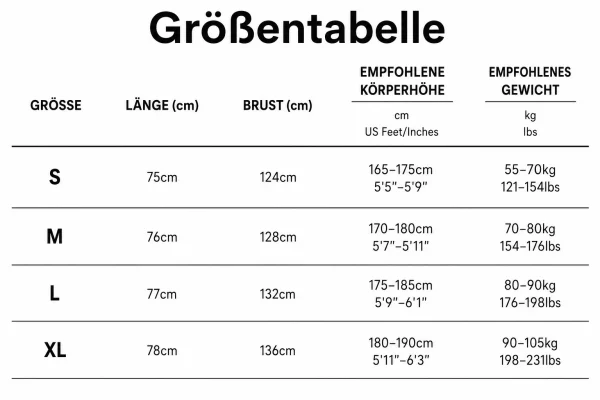 Größentabelle

| GRÖSSE | LÄNGE (cm) | BRUST (cm) | EMPFOHLENE KÖRPERHÖHE cm US Feet/Inches | EMPFOHLENES GEWICHT kg lbs |
|---|---|---|---|---|
| S | 75cm | 124cm | 165–175cm 5'5"–5'9" | 55–70kg 121–154lbs |
| M | 76cm | 128cm | 170–180cm 5'7"–5'11" | 70–80kg 154–176lbs |
| L | 77cm | 132cm | 175–185cm 5'9"–6'1" | 80–90kg 176–198lbs |
| XL | 78cm | 136cm | 180–190cm 5'11"–6'3" | 90–105kg 198–231lbs |